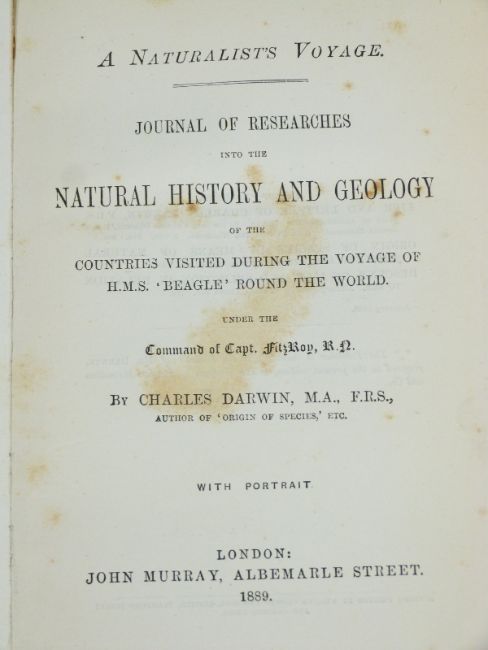 A NATURALIST'S VOYAGE.

JOURNAL OF RESEARCHES

INTO THE

NATURAL HISTORY AND GEOLOGY

OF THE

COUNTRIES VISITED DURING THE VOYAGE OF H.M.S. 'BEAGLE' ROUND THE WORLD.

UNDER THE

Command of Capt. FitzRoy, R.N.

BY CHARLES DARWIN, M.A., F.R.S.,
AUTHOR OF 'ORIGIN OF SPECIES,' ETC.

WITH PORTRAIT

LONDON:
JOHN MURRAY, ALBEMARLE STREET.
1889.